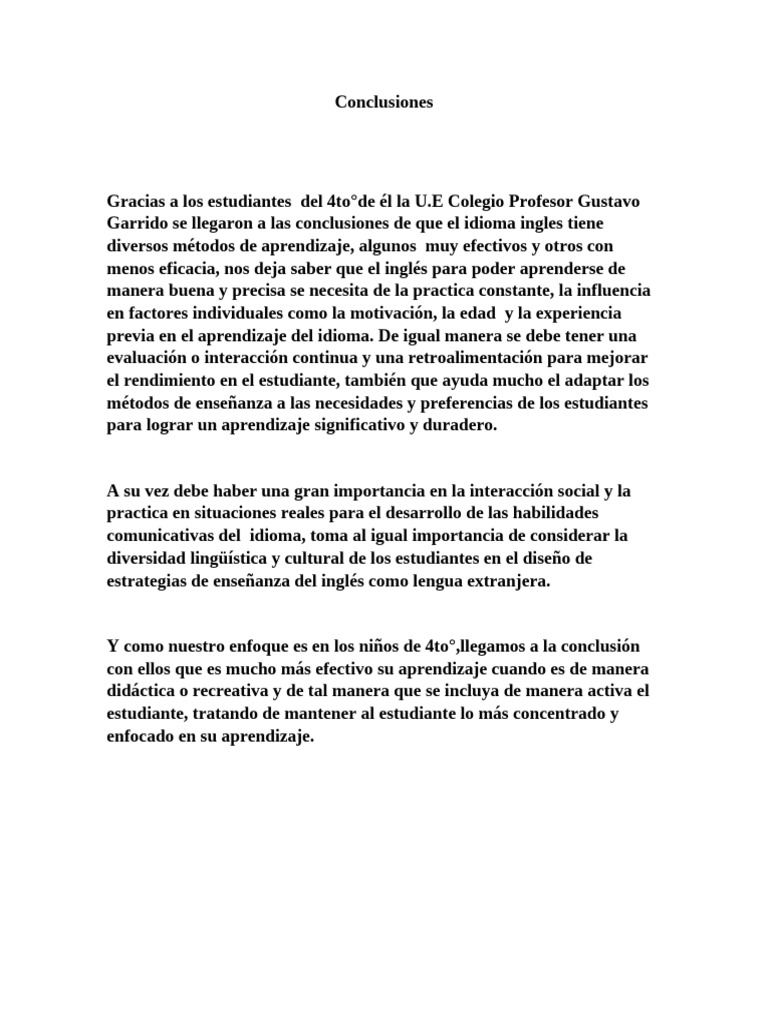 Conclusiones

Gracias a los estudiantes del 4to°de él la U.E Colegio Profesor Gustavo Garrido se llegaron a las conclusiones de que el idioma ingles tiene diversos métodos de aprendizaje, algunos muy efectivos y otros con menos eficacia, nos deja saber que el inglés para poder aprenderse de manera buena y precisa se necesita de la practica constante, la influencia en factores individuales como la motivación, la edad y la experiencia previa en el aprendizaje del idioma. De igual manera se debe tener una evaluación o interacción continua y una retroalimentación para mejorar el rendimiento en el estudiante, también que ayuda mucho el adaptar los métodos de enseñanza a las necesidades y preferencias de los estudiantes para lograr un aprendizaje significativo y duradero.

A su vez debe haber una gran importancia en la interacción social y la practica en situaciones reales para el desarrollo de las habilidades comunicativas del idioma, toma al igual importancia de considerar la diversidad lingüística y cultural de los estudiantes en el diseño de estrategias de enseñanza del inglés como lengua extranjera.

Y como nuestro enfoque es en los niños de 4to°,llegamos a la conclusión con ellos que es mucho más efectivo su aprendizaje cuando es de manera didáctica o recreativa y de tal manera que se incluya de manera activa el estudiante, tratando de mantener al estudiante lo más concentrado y enfocado en su aprendizaje.